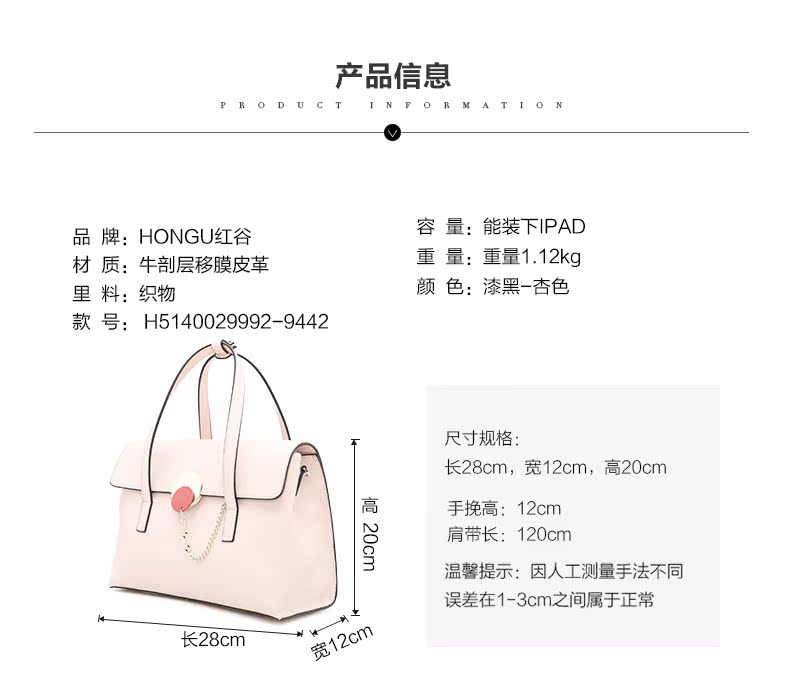 产品信息
PRODUCT INFORMATION

品 牌：HONGU红谷
材 质：牛剖层移膜皮革
里 料：织物
款 号：H5140029992-9442

容 量：能装下IPAD
重 量：重量1.12kg
颜 色：漆黑-杏色

高 20cm
长28cm
宽12cm

尺寸规格：
长28cm，宽12cm，高20cm

手挽高：12cm
肩带长：120cm

温馨提示：因人工测量手法不同
误差在1-3cm之间属于正常